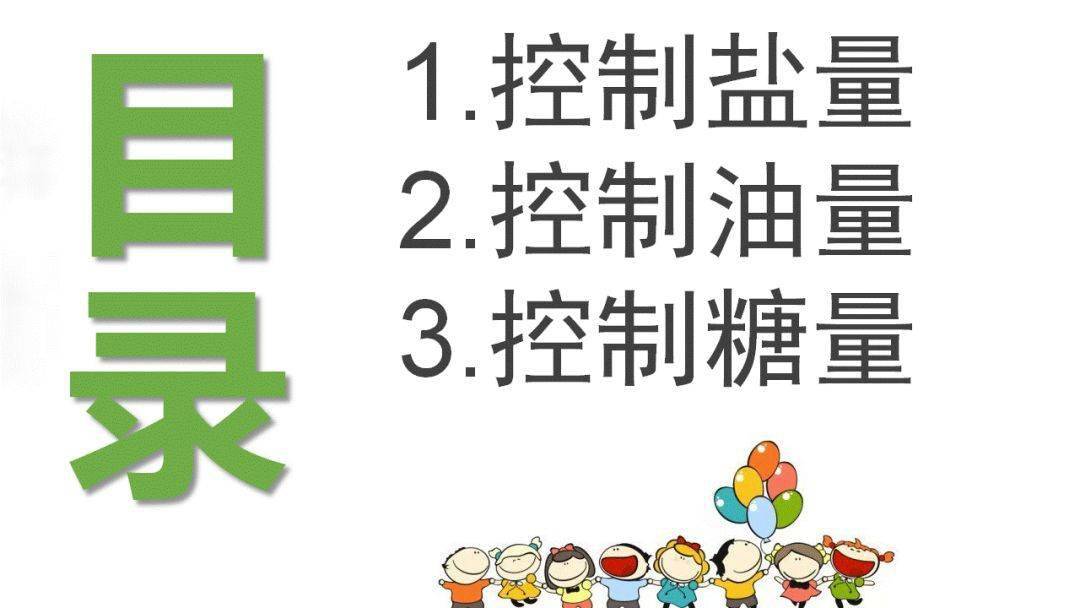 目录

1.控制盐量
2.控制油量
3.控制糖量